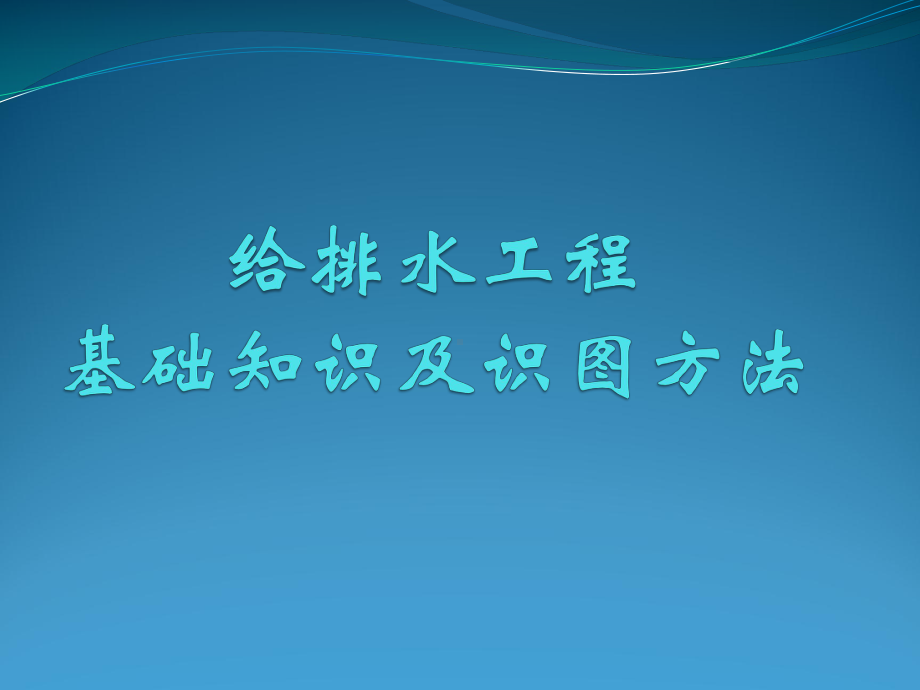 给排水工程
基础知识及识图方法